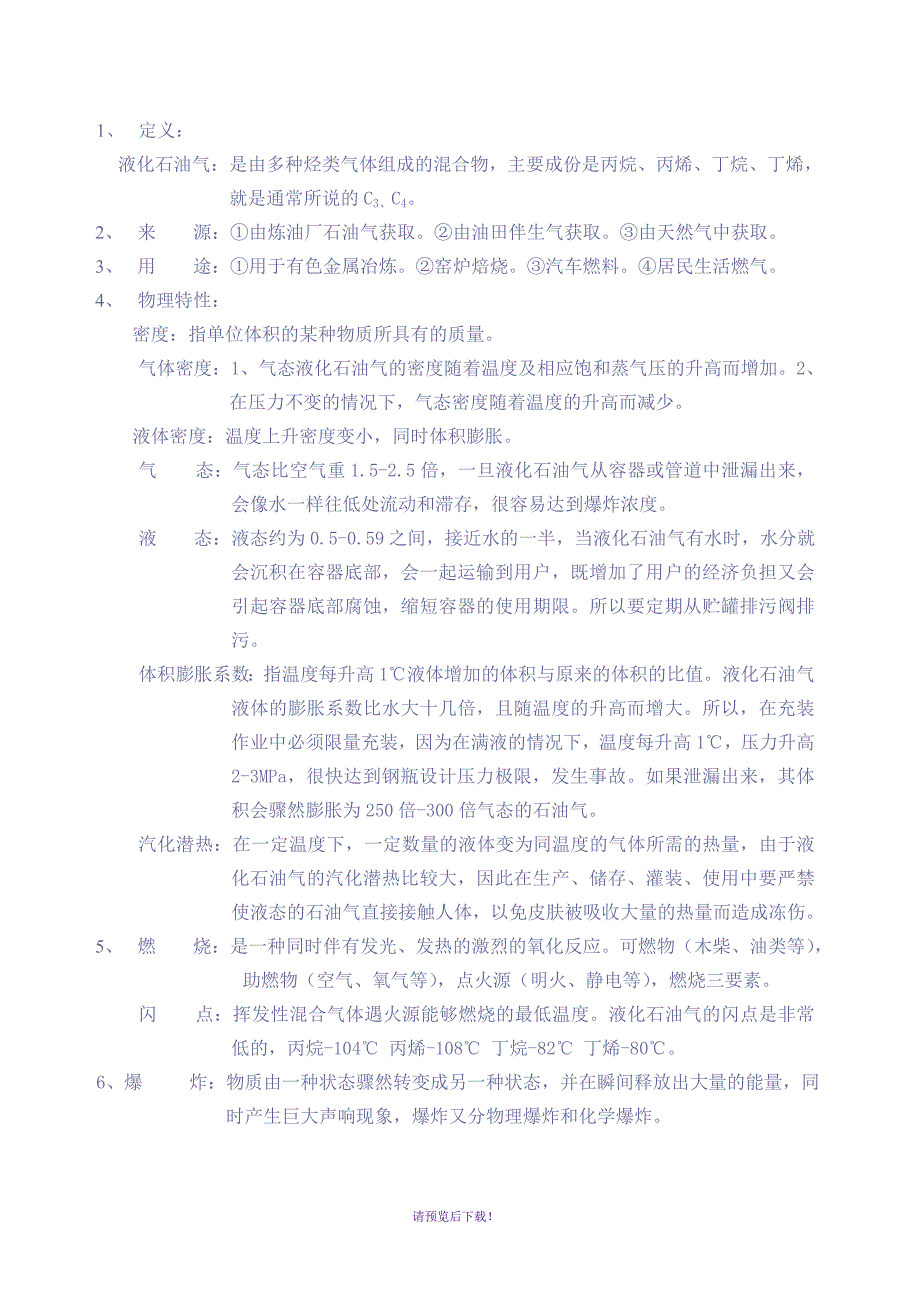 1、 定义：

液化石油气：是由多种烃类气体组成的混合物，主要成份是丙烷、丙烯、丁烷、丁烯，就是通常所说的 $C_3$、$C_4$。

2、 来 源：①由炼油厂石油气获取。②由油田伴生气获取。③由天然气中获取。

3、 用 途：①用于有色金属冶炼。②窑炉焙烧。③汽车燃料。④居民生活燃气。

4、 物理特性：

密度：指单位体积的某种物质所具有的质量。

气体密度：1、气态液化石油气的密度随着温度及相应饱和蒸气压的升高而增加。2、在压力不变的情况下，气态密度随着温度的升高而减少。

液体密度：温度上升密度变小，同时体积膨胀。

气 态：气态比空气重 1.5-2.5 倍，一旦液化石油气从容器或管道中泄漏出来，会像水一样往低处流动和滞存，很容易达到爆炸浓度。

液 态：液态约为 0.5-0.59 之间，接近水的一半，当液化石油气有水时，水分就会沉积在容器底部，会一起运输到用户，既增加了用户的经济负担又会引起容器底部腐蚀，缩短容器的使用期限。所以要定期从贮罐排污阀排污。

体积膨胀系数：指温度每升高 1℃液体增加的体积与原来的体积的比值。液化石油气液体的膨胀系数比水大十几倍，且随温度的升高而增大。所以，在充装作业中必须限量充装，因为在满液的情况下，温度每升高 1℃，压力升高 2-3MPa，很快达到钢瓶设计压力极限，发生事故。如果泄漏出来，其体积会骤然膨胀为 250 倍-300 倍气态的石油气。

汽化潜热：在一定温度下，一定数量的液体变为同温度的气体所需的热量，由于液化石油气的汽化潜热比较大，因此在生产、储存、灌装、使用中要严禁使液态的石油气直接接触人体，以免皮肤被吸收大量的热量而造成冻伤。

5、 燃 烧：是一种同时伴有发光、发热的激烈的氧化反应。可燃物（木柴、油类等），助燃物（空气、氧气等），点火源（明火、静电等），燃烧三要素。

闪 点：挥发性混合气体遇火源能够燃烧的最低温度。液化石油气的闪点是非常低的，丙烷-104℃ 丙烯-108℃ 丁烷-82℃ 丁烯-80℃。

6、爆 炸：物质由一种状态骤然转变成另一种状态，并在瞬间释放出大量的能量，同时产生巨大声响现象，爆炸又分物理爆炸和化学爆炸。

请预览后下载！